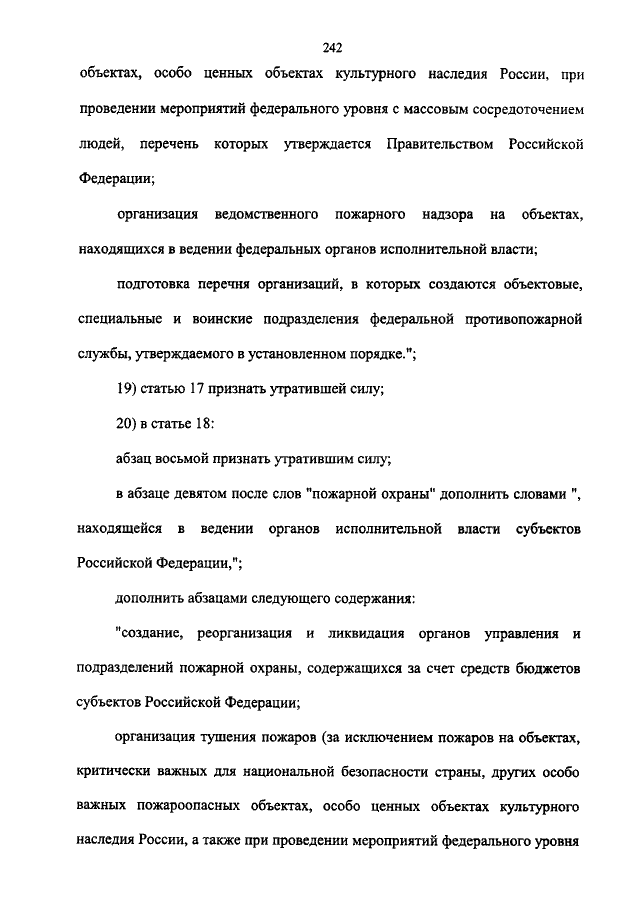 242

объектах, особо ценных объектах культурного наследия России, при проведении мероприятий федерального уровня с массовым сосредоточением людей, перечень которых утверждается Правительством Российской Федерации;

организация ведомственного пожарного надзора на объектах, находящихся в ведении федеральных органов исполнительной власти;

подготовка перечня организаций, в которых создаются объектовые, специальные и воинские подразделения федеральной противопожарной службы, утверждаемого в установленном порядке.";

19) статью 17 признать утратившей силу;

20) в статье 18:

абзац восьмой признать утратившим силу;

в абзаце девятом после слов "пожарной охраны" дополнить словами ", находящейся в ведении органов исполнительной власти субъектов Российской Федерации,";

дополнить абзацами следующего содержания:

"создание, реорганизация и ликвидация органов управления и подразделений пожарной охраны, содержащихся за счет средств бюджетов субъектов Российской Федерации;

организация тушения пожаров (за исключением пожаров на объектах, критически важных для национальной безопасности страны, других особо важных пожароопасных объектах, особо ценных объектах культурного наследия России, а также при проведении мероприятий федерального уровня